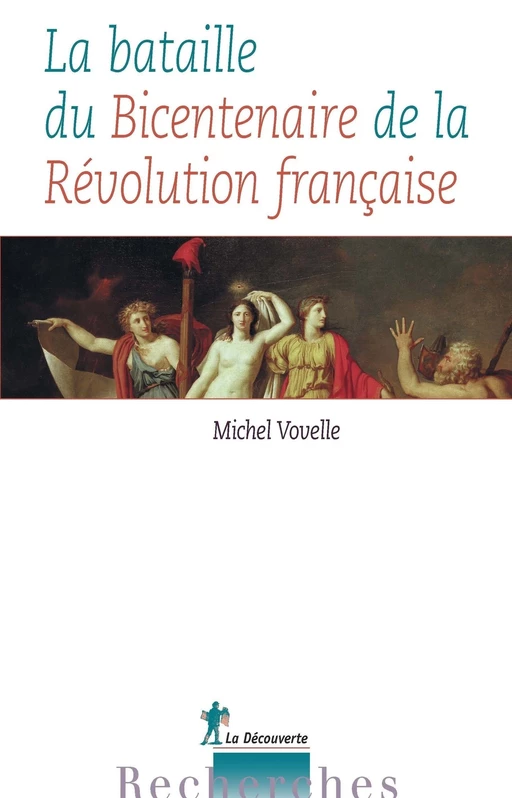 La bataille du Bicentenaire de la Révolution française

Michel Vovelle

La Découverte

Recherches